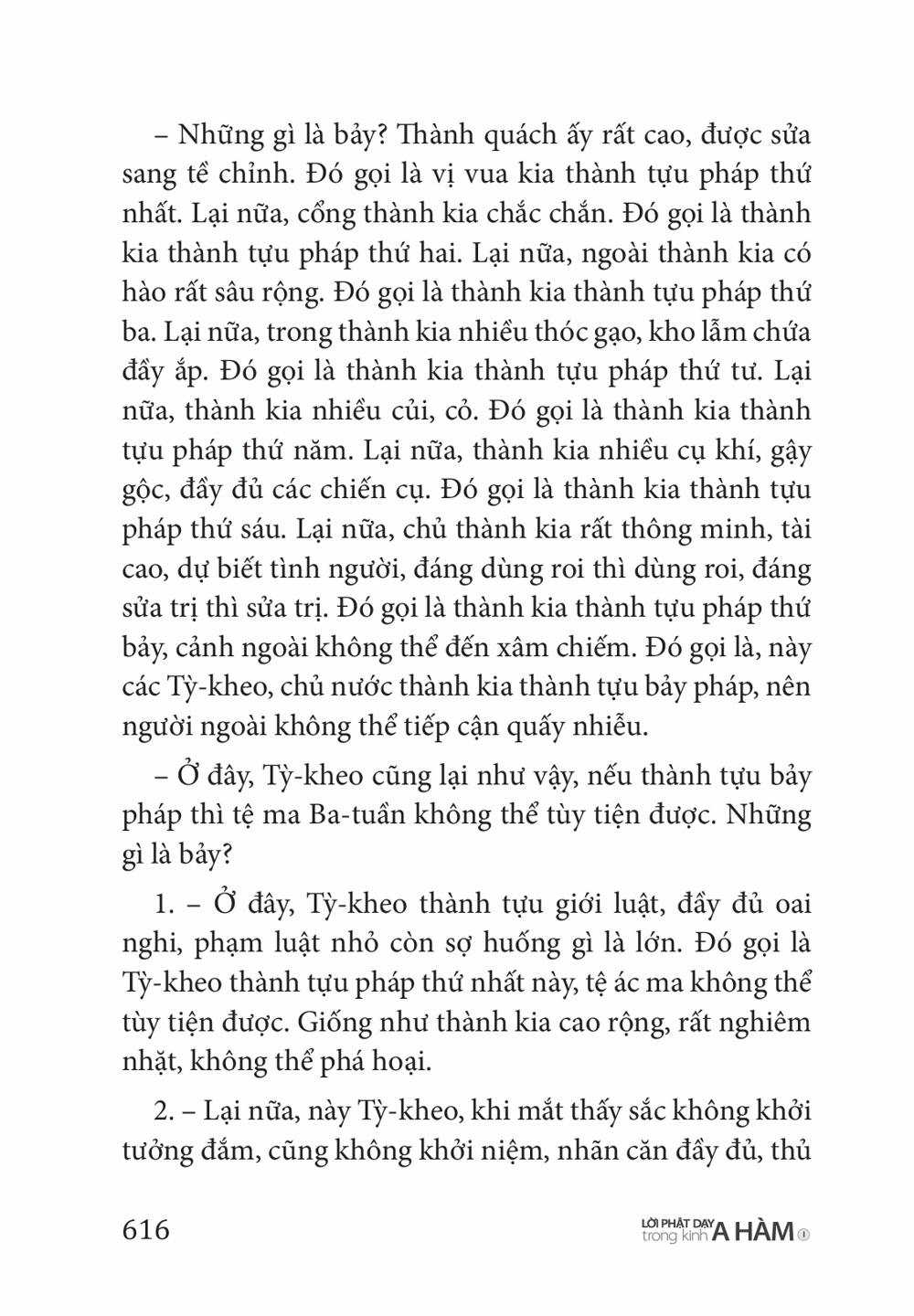 – Những gì là bảy? Thành quách ấy rất cao, được sửa sang tề chỉnh. Đó gọi là vị vua kia thành tựu pháp thứ nhất. Lại nữa, cổng thành kia chắc chắn. Đó gọi là thành kia thành tựu pháp thứ hai. Lại nữa, ngoài thành kia có hào rất sâu rộng. Đó gọi là thành kia thành tựu pháp thứ ba. Lại nữa, trong thành kia nhiều thóc gạo, kho lẫm chứa đầy ắp. Đó gọi là thành kia thành tựu pháp thứ tư. Lại nữa, thành kia nhiều củi, cỏ. Đó gọi là thành kia thành tựu pháp thứ năm. Lại nữa, thành kia nhiều cụ khí, gậy gộc, đầy đủ các chiến cụ. Đó gọi là thành kia thành tựu pháp thứ sáu. Lại nữa, chủ thành kia rất thông minh, tài cao, dự biết tình người, đáng dùng roi thì dùng roi, đáng sửa trị thì sửa trị. Đó gọi là thành kia thành tựu pháp thứ bảy, cảnh ngoài không thể đến xâm chiếm. Đó gọi là, này các Tỳ-kheo, chủ nước thành kia thành tựu bảy pháp, nên người ngoài không thể tiếp cận quấy nhiễu.

– Ở đây, Tỳ-kheo cũng lại như vậy, nếu thành tựu bảy pháp thì tệ ma Ba-tuần không thể tùy tiện được. Những gì là bảy?

1. – Ở đây, Tỳ-kheo thành tựu giới luật, đầy đủ oai nghi, phạm luật nhỏ còn sợ huống gì là lớn. Đó gọi là Tỳ-kheo thành tựu pháp thứ nhất này, tệ ác ma không thể tùy tiện được. Giống như thành kia cao rộng, rất nghiêm nhặt, không thể phá hoại.

2. – Lại nữa, này Tỳ-kheo, khi mắt thấy sắc không khởi tưởng đắm, cũng không khởi niệm, nhãn căn đầy đủ, thủ

616

LỜI PHẬT DẠY trong kinh A HÀM ①